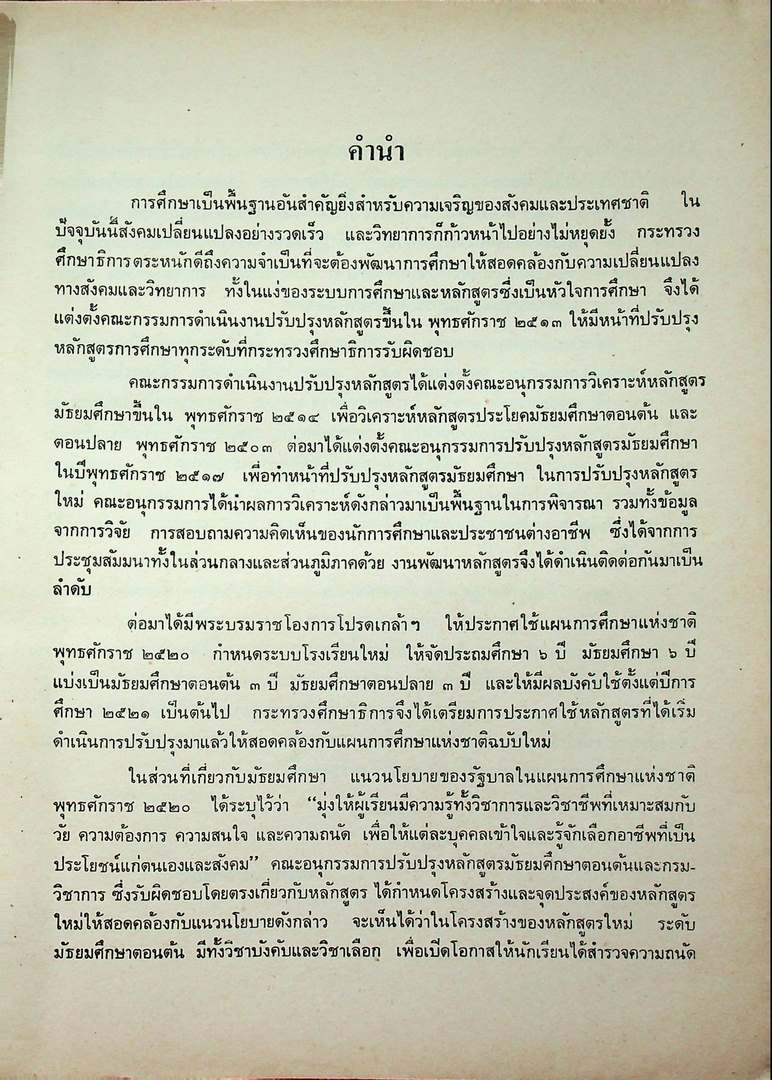 คำนำ

การศึกษาเป็นพื้นฐานอันสำคัญยิ่งสำหรับความเจริญของสังคมและประเทศชาติ ในปัจจุบันนี้สังคมเปลี่ยนแปลงอย่างรวดเร็ว และวิทยาการก็ก้าวหน้าไปอย่างไม่หยุดยั้ง กระทรวงศึกษาธิการตระหนักดีถึงความจำเป็นที่จะต้องพัฒนาการศึกษาให้สอดคล้องกับความเปลี่ยนแปลงทางสังคมและวิทยาการ ทั้งในแง่ของระบบการศึกษาและหลักสูตรซึ่งเป็นหัวใจการศึกษา จึงได้แต่งตั้งคณะกรรมการดำเนินงานปรับปรุงหลักสูตรขึ้นใน พุทธศักราช ๒๕๑๓ ให้มีหน้าที่ปรับปรุงหลักสูตรการศึกษาทุกระดับที่กระทรวงศึกษาธิการรับผิดชอบ

คณะกรรมการดำเนินงานปรับปรุงหลักสูตรได้แต่งตั้งคณะอนุกรรมการวิเคราะห์หลักสูตรมัธยมศึกษาขึ้นใน พุทธศักราช ๒๕๑๔ เพื่อวิเคราะห์หลักสูตรประโยคมัธยมศึกษาตอนต้น และตอนปลาย พุทธศักราช ๒๕๐๓ ต่อมาได้แต่งตั้งคณะอนุกรรมการปรับปรุงหลักสูตรมัธยมศึกษาในปีพุทธศักราช ๒๕๑๗ เพื่อทำหน้าที่ปรับปรุงหลักสูตรมัธยมศึกษา ในการปรับปรุงหลักสูตรใหม่ คณะอนุกรรมการได้นำผลการวิเคราะห์ดังกล่าวมาเป็นพื้นฐานในการพิจารณา รวมทั้งข้อมูลจากการวิจัย การสอบถามความคิดเห็นของนักการศึกษาและประชาชนต่างอาชีพ ซึ่งได้จากการประชุมสัมมนาทั้งในส่วนกลางและส่วนภูมิภาคด้วย งานพัฒนาหลักสูตรจึงได้ดำเนินติดต่อกันมาเป็นลำดับ

ต่อมาได้มีพระบรมราชโองการโปรดเกล้าฯ ให้ประกาศใช้แผนการศึกษาแห่งชาติ พุทธศักราช ๒๕๒๐ กำหนดระบบโรงเรียนใหม่ ให้จัดประถมศึกษา ๖ ปี มัธยมศึกษา ๖ ปี แบ่งเป็นมัธยมศึกษาตอนต้น ๓ ปี มัธยมศึกษาตอนปลาย ๓ ปี และให้มีผลบังคับใช้ตั้งแต่ปีการศึกษา ๒๕๒๑ เป็นต้นไป กระทรวงศึกษาธิการจึงได้เตรียมการประกาศใช้หลักสูตรที่ได้เริ่มดำเนินการปรับปรุงมาแล้วให้สอดคล้องกับแผนการศึกษาแห่งชาติฉบับใหม่

ในส่วนที่เกี่ยวกับมัธยมศึกษา แนวนโยบายของรัฐบาลในแผนการศึกษาแห่งชาติ พุทธศักราช ๒๕๒๐ ได้ระบุไว้ว่า "มุ่งให้ผู้เรียนมีความรู้ทั้งวิชาการและวิชาชีพที่เหมาะสมกับวัย ความต้องการ ความสนใจ และความถนัด เพื่อให้แต่ละบุคคลเข้าใจและรู้จักเลือกอาชีพที่เป็นประโยชน์แก่ตนเองและสังคม" คณะอนุกรรมการปรับปรุงหลักสูตรมัธยมศึกษาตอนต้นและกรมวิชาการ ซึ่งรับผิดชอบโดยตรงเกี่ยวกับหลักสูตร ได้กำหนดโครงสร้างและจุดประสงค์ของหลักสูตรใหม่ให้สอดคล้องกับแนวนโยบายดังกล่าว จะเห็นได้ว่าในโครงสร้างของหลักสูตรใหม่ ระดับมัธยมศึกษาตอนต้น มีทั้งวิชาบังคับและวิชาเลือก เพื่อเปิดโอกาสให้นักเรียนได้สำรวจความถนัด